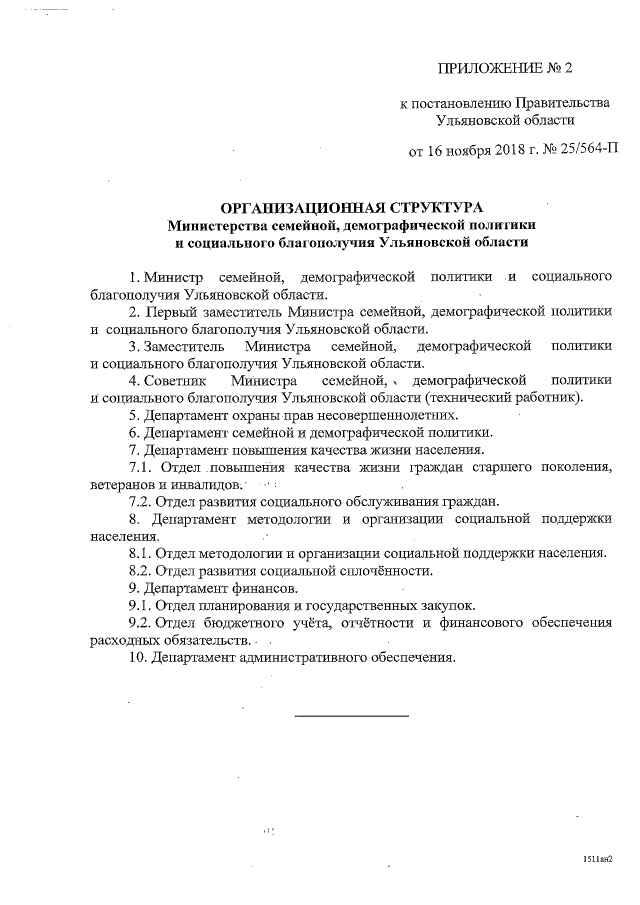 ПРИЛОЖЕНИЕ № 2

к постановлению Правительства Ульяновской области

от 16 ноября 2018 г. № 25/564-П

ОРГАНИЗАЦИОННАЯ СТРУКТУРА
Министерства семейной, демографической политики и социального благополучия Ульяновской области

1. Министр семейной, демографической политики и социального благополучия Ульяновской области.

2. Первый заместитель Министра семейной, демографической политики и социального благополучия Ульяновской области.

3. Заместитель Министра семейной, демографической политики и социального благополучия Ульяновской области.

4. Советник Министра семейной, демографической политики и социального благополучия Ульяновской области (технический работник).

5. Департамент охраны прав несовершеннолетних.

6. Департамент семейной и демографической политики.

7. Департамент повышения качества жизни населения.

7.1. Отдел повышения качества жизни граждан старшего поколения, ветеранов и инвалидов.

7.2. Отдел развития социального обслуживания граждан.

8. Департамент методологии и организации социальной поддержки населения.

8.1. Отдел методологии и организации социальной поддержки населения.

8.2. Отдел развития социальной сплочённости.

9. Департамент финансов.

9.1. Отдел планирования и государственных закупок.

9.2. Отдел бюджетного учёта, отчётности и финансового обеспечения расходных обязательств.

10. Департамент административного обеспечения.

1511ан2